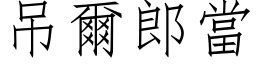 吊爾郎當